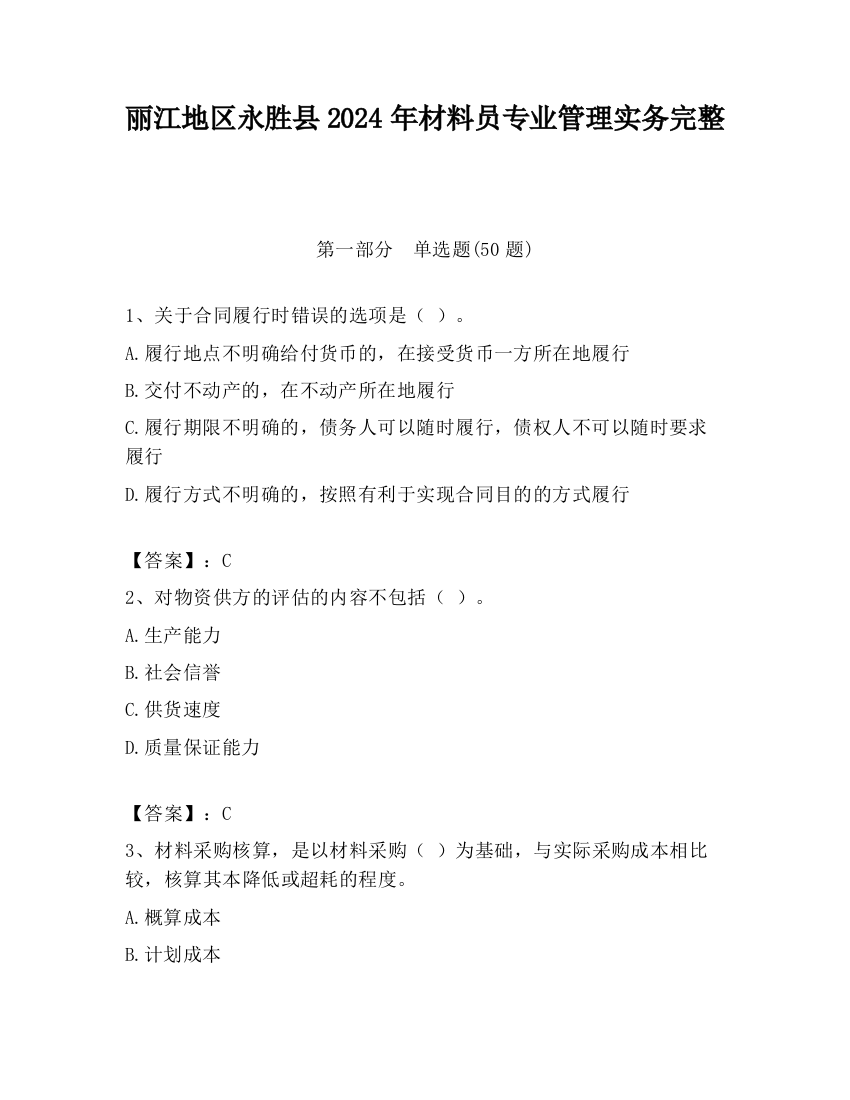 丽江地区永胜县2024年材料员专业管理实务完整

第一部分　单选题(50题)

1、关于合同履行时错误的选项是（ ）。

A.履行地点不明确给付货币的，在接受货币一方所在地履行

B.交付不动产的，在不动产所在地履行

C.履行期限不明确的，债务人可以随时履行，债权人不可以随时要求履行

D.履行方式不明确的，按照有利于实现合同目的的方式履行

【答案】：C

2、对物资供方的评估的内容不包括（ ）。

A.生产能力

B.社会信誉

C.供货速度

D.质量保证能力

【答案】：C

3、材料采购核算，是以材料采购（ ）为基础，与实际采购成本相比较，核算其本降低或超耗的程度。

A.概算成本

B.计划成本